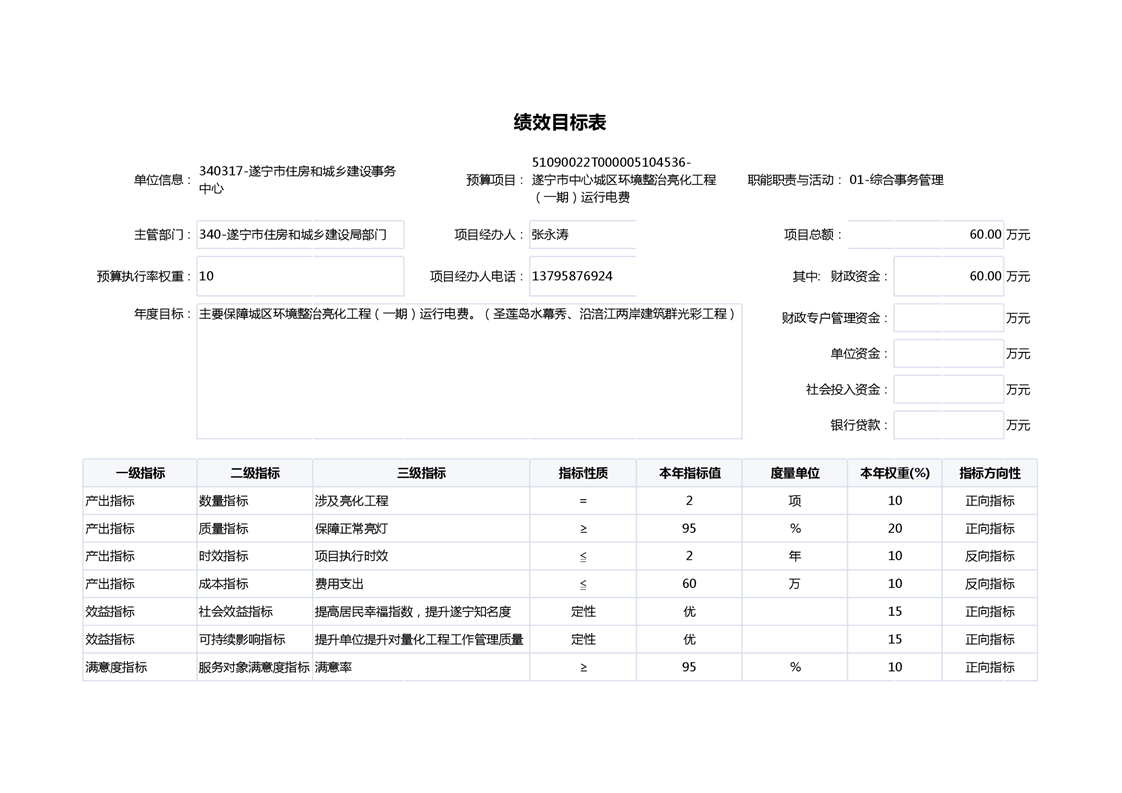 绩效目标表

单位信息： 340317-遂宁市住房和城乡建设事务中心

预算项目： 51090022T000005104536-遂宁市中心城区环境整治亮化工程（一期）运行电费

职能职责与活动： 01-综合事务管理

主管部门： 340-遂宁市住房和城乡建设局部门

项目经办人： 张永涛

项目总额： 60.00 万元

预算执行率权重： 10

项目经办人电话： 13795876924

其中： 财政资金： 60.00 万元

年度目标： 主要保障城区环境整治亮化工程（一期）运行电费。（圣莲岛水幕秀、沿涪江两岸建筑群光彩工程）

财政专户管理资金： 万元

单位资金： 万元

社会投入资金： 万元

银行贷款： 万元

| 一级指标 | 二级指标 | 三级指标 | 指标性质 | 本年指标值 | 度量单位 | 本年权重(%) | 指标方向性 |
|---|---|---|---|---|---|---|---|
| 产出指标 | 数量指标 | 涉及亮化工程 | = | 2 | 项 | 10 | 正向指标 |
| 产出指标 | 质量指标 | 保障正常亮灯 | ≥ | 95 | % | 20 | 正向指标 |
| 产出指标 | 时效指标 | 项目执行时效 | ≤ | 2 | 年 | 10 | 反向指标 |
| 产出指标 | 成本指标 | 费用支出 | ≤ | 60 | 万 | 10 | 反向指标 |
| 效益指标 | 社会效益指标 | 提高居民幸福指数，提升遂宁知名度 | 定性 | 优 |  | 15 | 正向指标 |
| 效益指标 | 可持续影响指标 | 提升单位提升对量化工程工作管理质量 | 定性 | 优 |  | 15 | 正向指标 |
| 满意度指标 | 服务对象满意度指标 | 满意率 | ≥ | 95 | % | 10 | 正向指标 |